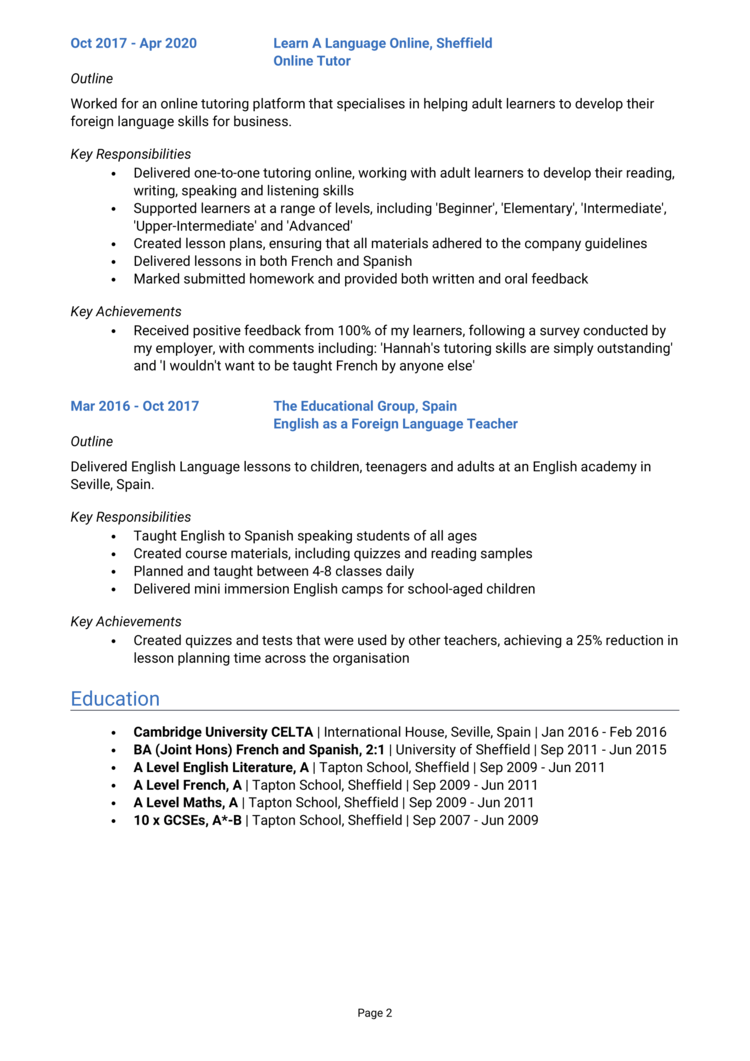 Oct 2017 - Apr 2020 Learn A Language Online, Sheffield
Online Tutor

Outline

Worked for an online tutoring platform that specialises in helping adult learners to develop their foreign language skills for business.

Key Responsibilities
- Delivered one-to-one tutoring online, working with adult learners to develop their reading, writing, speaking and listening skills
- Supported learners at a range of levels, including 'Beginner', 'Elementary', 'Intermediate', 'Upper-Intermediate' and 'Advanced'
- Created lesson plans, ensuring that all materials adhered to the company guidelines
- Delivered lessons in both French and Spanish
- Marked submitted homework and provided both written and oral feedback

Key Achievements
- Received positive feedback from 100% of my learners, following a survey conducted by my employer, with comments including: 'Hannah's tutoring skills are simply outstanding' and 'I wouldn't want to be taught French by anyone else'

Mar 2016 - Oct 2017 The Educational Group, Spain
English as a Foreign Language Teacher

Outline

Delivered English Language lessons to children, teenagers and adults at an English academy in Seville, Spain.

Key Responsibilities
- Taught English to Spanish speaking students of all ages
- Created course materials, including quizzes and reading samples
- Planned and taught between 4-8 classes daily
- Delivered mini immersion English camps for school-aged children

Key Achievements
- Created quizzes and tests that were used by other teachers, achieving a 25% reduction in lesson planning time across the organisation

Education

- Cambridge University CELTA | International House, Seville, Spain | Jan 2016 - Feb 2016
- BA (Joint Hons) French and Spanish, 2:1 | University of Sheffield | Sep 2011 - Jun 2015
- A Level English Literature, A | Tapton School, Sheffield | Sep 2009 - Jun 2011
- A Level French, A | Tapton School, Sheffield | Sep 2009 - Jun 2011
- A Level Maths, A | Tapton School, Sheffield | Sep 2009 - Jun 2011
- 10 x GCSEs, A*-B | Tapton School, Sheffield | Sep 2007 - Jun 2009

Page 2